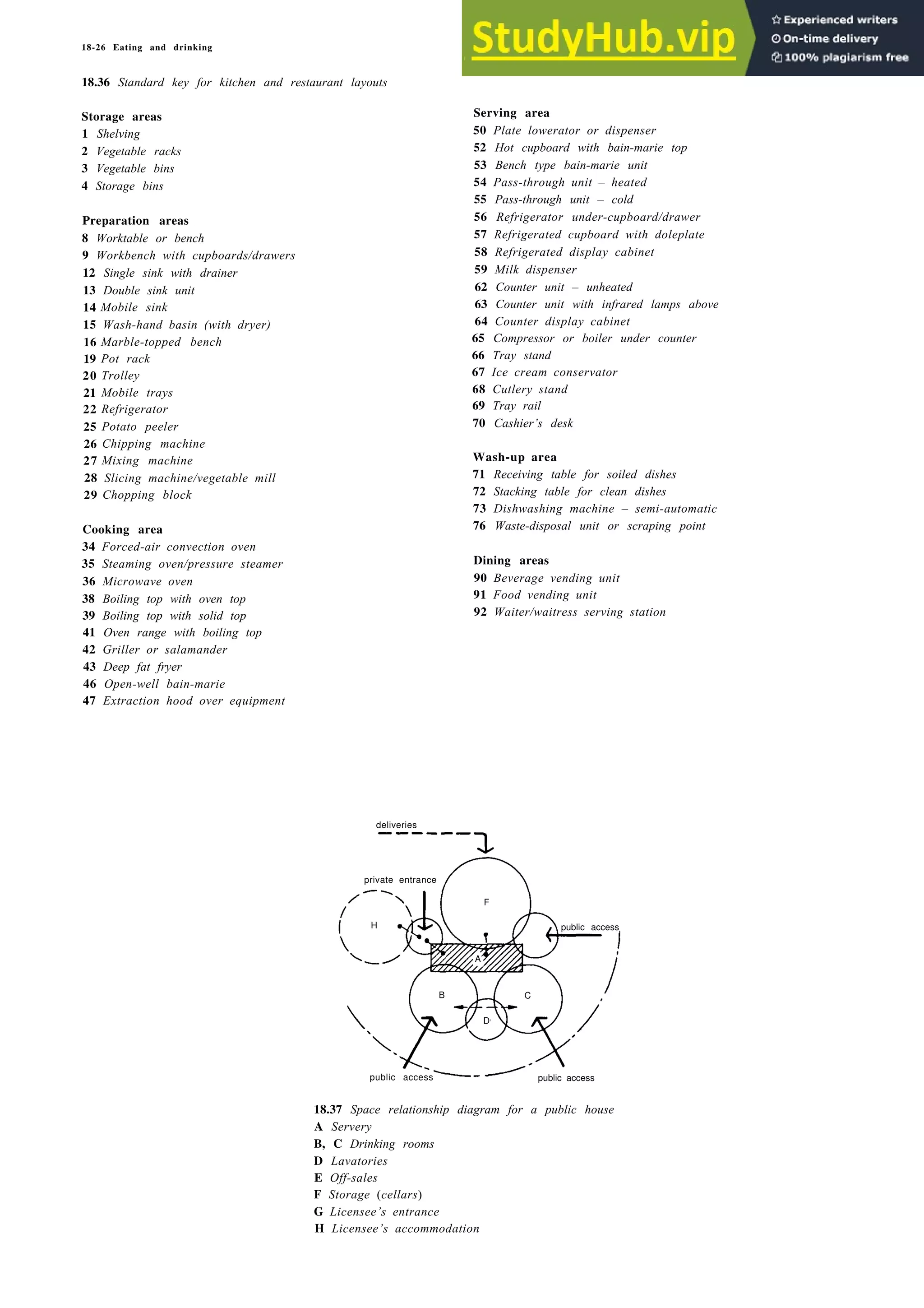 18-26 Eating and drinking

StudyHub.vip
Experienced writers
On-time delivery
100% plagiarism free

18.36 Standard key for kitchen and restaurant layouts

Storage areas
1 Shelving
2 Vegetable racks
3 Vegetable bins
4 Storage bins

Preparation areas
8 Worktable or bench
9 Workbench with cupboards/drawers
12 Single sink with drainer
13 Double sink unit
14 Mobile sink
15 Wash-hand basin (with dryer)
16 Marble-topped bench
19 Pot rack
20 Trolley
21 Mobile trays
22 Refrigerator
25 Potato peeler
26 Chipping machine
27 Mixing machine
28 Slicing machine/vegetable mill
29 Chopping block

Cooking area
34 Forced-air convection oven
35 Steaming oven/pressure steamer
36 Microwave oven
38 Boiling top with oven top
39 Boiling top with solid top
41 Oven range with boiling top
42 Griller or salamander
43 Deep fat fryer
46 Open-well bain-marie
47 Extraction hood over equipment

Serving area
50 Plate lowerator or dispenser
52 Hot cupboard with bain-marie top
53 Bench type bain-marie unit
54 Pass-through unit – heated
55 Pass-through unit – cold
56 Refrigerator under-cupboard/drawer
57 Refrigerated cupboard with doleplate
58 Refrigerated display cabinet
59 Milk dispenser
62 Counter unit – unheated
63 Counter unit with infrared lamps above
64 Counter display cabinet
65 Compressor or boiler under counter
66 Tray stand
67 Ice cream conservator
68 Cutlery stand
69 Tray rail
70 Cashier's desk

Wash-up area
71 Receiving table for soiled dishes
72 Stacking table for clean dishes
73 Dishwashing machine – semi-automatic
76 Waste-disposal unit or scraping point

Dining areas
90 Beverage vending unit
91 Food vending unit
92 Waiter/waitress serving station

deliveries
private entrance
F
H
public access
A
B
C
D
public access
public access

18.37 Space relationship diagram for a public house
A Servery
B, C Drinking rooms
D Lavatories
E Off-sales
F Storage (cellars)
G Licensee's entrance
H Licensee's accommodation